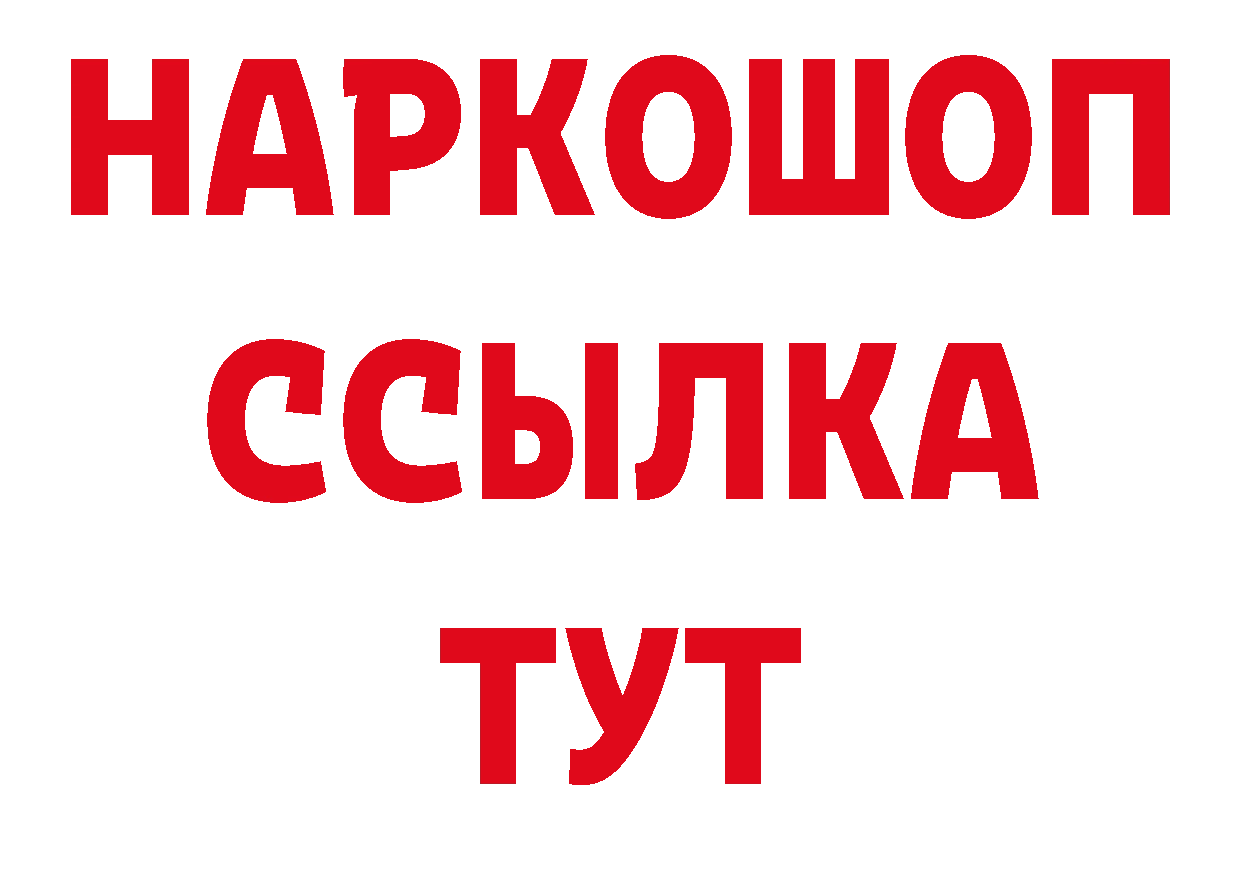 НАРКОШОП
ССЫЛКА
ТУТ